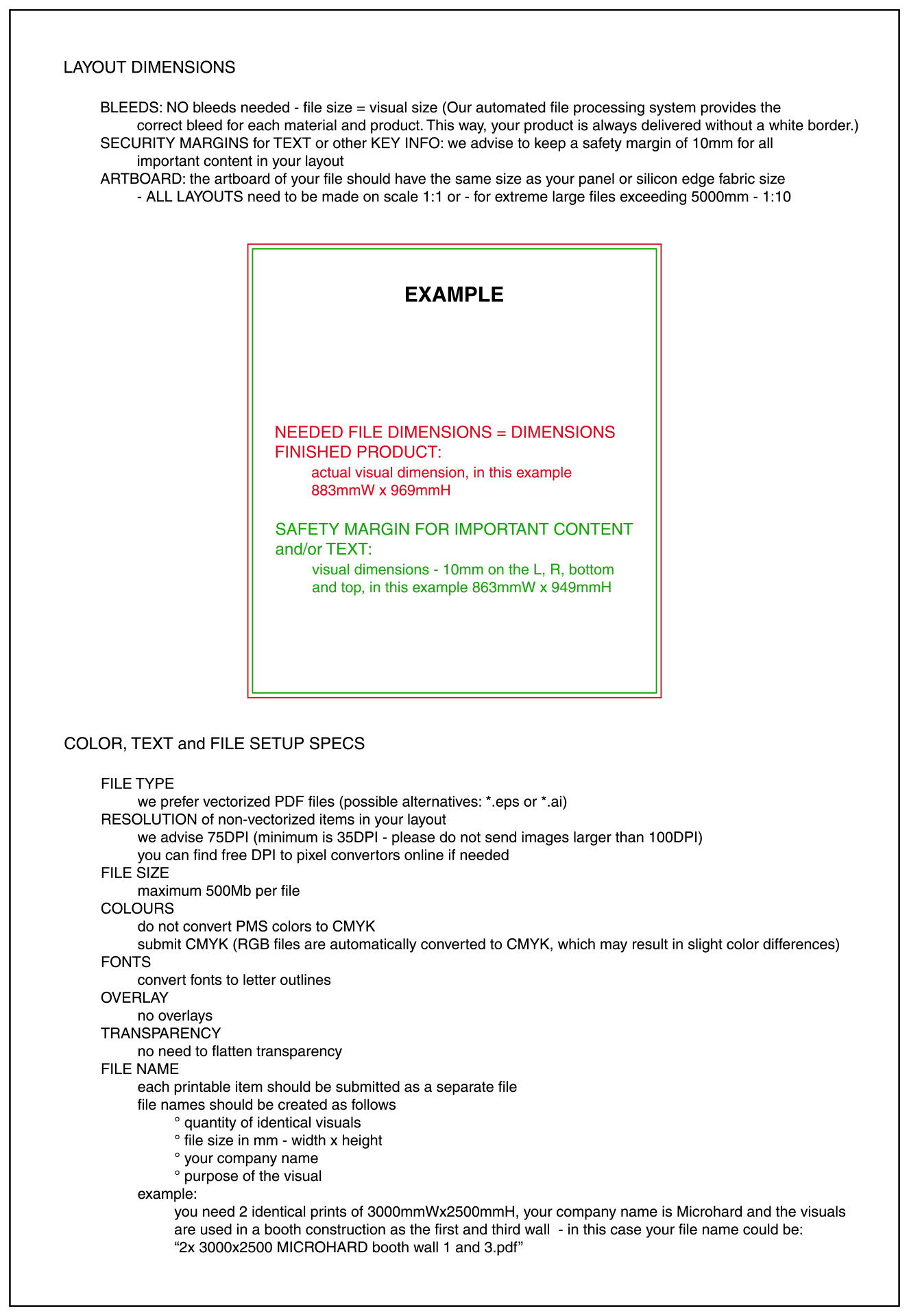 LAYOUT DIMENSIONS

BLEEDS: NO bleeds needed - file size = visual size (Our automated file processing system provides the correct bleed for each material and product. This way, your product is always delivered without a white border.)
SECURITY MARGINS for TEXT or other KEY INFO: we advise to keep a safety margin of 10mm for all important content in your layout
ARTBOARD: the artboard of your file should have the same size as your panel or silicon edge fabric size
- ALL LAYOUTS need to be made on scale 1:1 or - for extreme large files exceeding 5000mm - 1:10

EXAMPLE

NEEDED FILE DIMENSIONS = DIMENSIONS FINISHED PRODUCT:
actual visual dimension, in this example 883mmW x 969mmH

SAFETY MARGIN FOR IMPORTANT CONTENT and/or TEXT:
visual dimensions - 10mm on the L, R, bottom and top, in this example 863mmW x 949mmH

COLOR, TEXT and FILE SETUP SPECS

FILE TYPE
we prefer vectorized PDF files (possible alternatives: *.eps or *.ai)
RESOLUTION of non-vectorized items in your layout
we advise 75DPI (minimum is 35DPI - please do not send images larger than 100DPI)
you can find free DPI to pixel convertors online if needed
FILE SIZE
maximum 500Mb per file
COLOURS
do not convert PMS colors to CMYK
submit CMYK (RGB files are automatically converted to CMYK, which may result in slight color differences)
FONTS
convert fonts to letter outlines
OVERLAY
no overlays
TRANSPARENCY
no need to flatten transparency
FILE NAME
each printable item should be submitted as a separate file
file names should be created as follows
° quantity of identical visuals
° file size in mm - width x height
° your company name
° purpose of the visual
example:
you need 2 identical prints of 3000mmWx2500mmH, your company name is Microhard and the visuals are used in a booth construction as the first and third wall - in this case your file name could be:
“2x 3000x2500 MICROHARD booth wall 1 and 3.pdf”